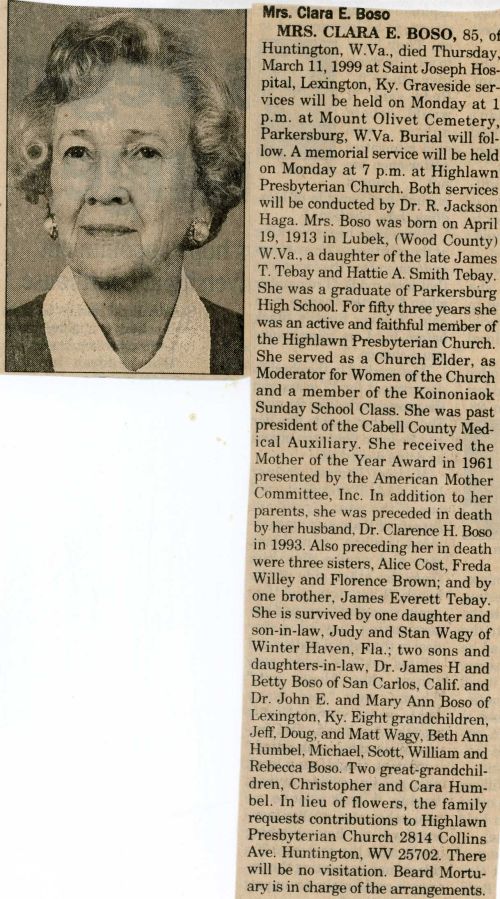 Mrs. Clara E. Boso

MRS. CLARA E. BOSO, 85, of Huntington, W.Va., died Thursday, March 11, 1999 at Saint Joseph Hospital, Lexington, Ky. Graveside services will be held on Monday at 1 p.m. at Mount Olivet Cemetery, Parkersburg, W.Va. Burial will follow. A memorial service will be held on Monday at 7 p.m. at Highlawn Presbyterian Church. Both services will be conducted by Dr. R. Jackson Haga. Mrs. Boso was born on April 19, 1913 in Lubek, (Wood County) W.Va., a daughter of the late James T. Tebay and Hattie A. Smith Tebay. She was a graduate of Parkersburg High School. For fifty three years she was an active and faithful member of the Highlawn Presbyterian Church. She served as a Church Elder, as Moderator for Women of the Church and a member of the Koinoniaok Sunday School Class. She was past president of the Cabell County Medical Auxiliary. She received the Mother of the Year Award in 1961 presented by the American Mother Committee, Inc. In addition to her parents, she was preceded in death by her husband, Dr. Clarence H. Boso in 1993. Also preceding her in death were three sisters, Alice Cost, Freda Willey and Florence Brown; and by one brother, James Everett Tebay. She is survived by one daughter and son-in-law, Judy and Stan Wagy of Winter Haven, Fla.; two sons and daughters-in-law, Dr. James H and Betty Boso of San Carlos, Calif. and Dr. John E. and Mary Ann Boso of Lexington, Ky. Eight grandchildren, Jeff, Doug, and Matt Wagy, Beth Ann Humbel, Michael, Scott, William and Rebecca Boso. Two great-grandchildren, Christopher and Cara Humbel. In lieu of flowers, the family requests contributions to Highlawn Presbyterian Church 2814 Collins Ave. Huntington, WV 25702. There will be no visitation. Beard Mortuary is in charge of the arrangements.